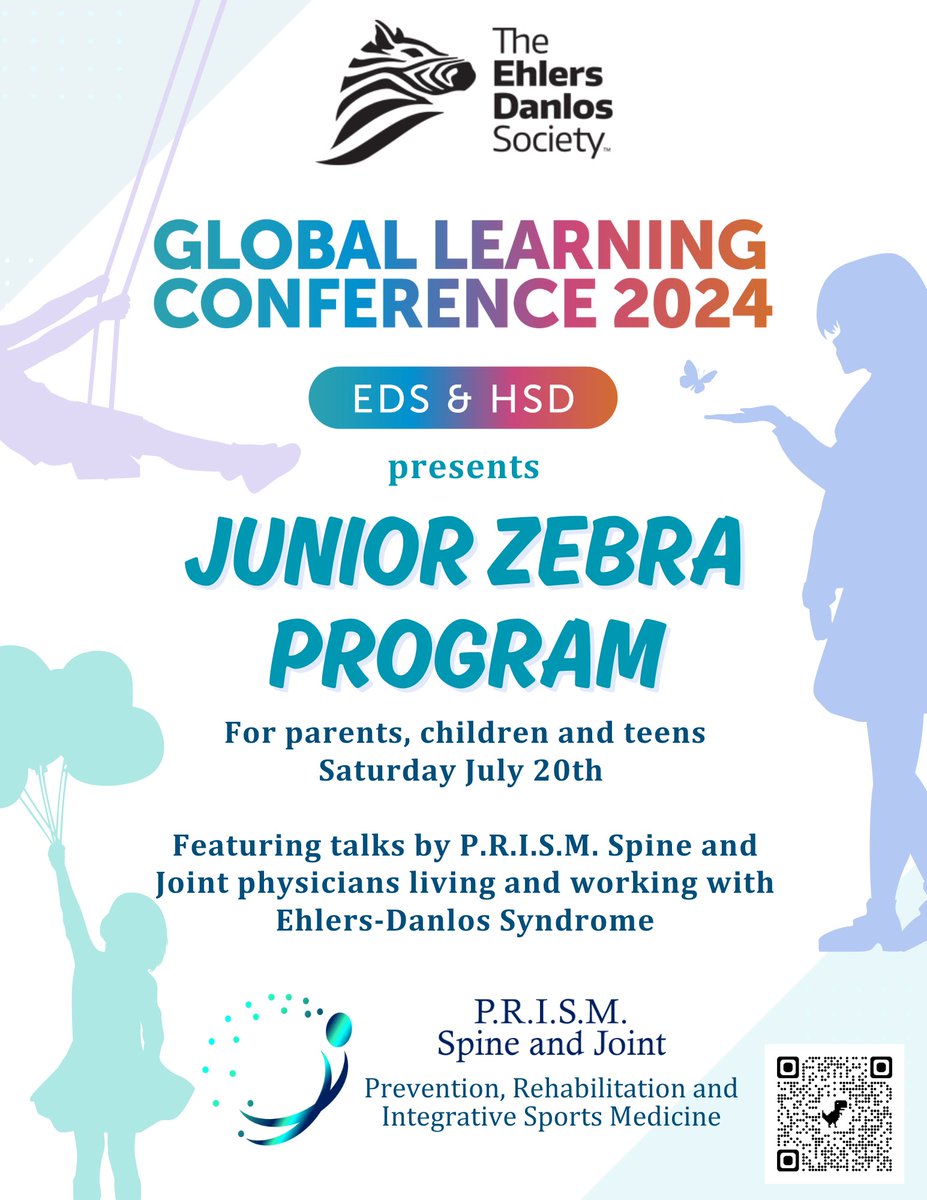 The Ehlers Danlos Society™

GLOBAL LEARNING CONFERENCE 2024

EDS & HSD

presents

JUNIOR ZEBRA PROGRAM

For parents, children and teens
Saturday July 20th

Featuring talks by P.R.I.S.M. Spine and Joint physicians living and working with Ehlers-Danlos Syndrome

P.R.I.S.M.
Spine and Joint

Prevention, Rehabilitation and Integrative Sports Medicine